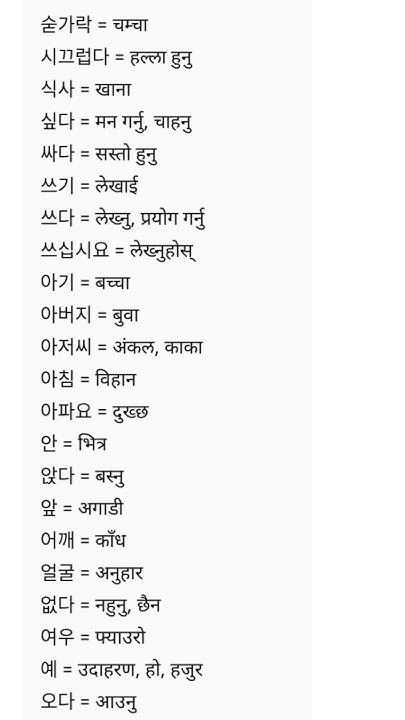 숟가락 = चम्चा
시끄럽다 = हल्ला हुनु
식사 = खाना
싶다 = मन गर्नु, चाहनु
싸다 = सस्तो हुनु
쓰기 = लेखाई
쓰다 = लेख्नु, प्रयोग गर्नु
쓰십시요 = लेख्नुहोस्
아기 = बच्चा
아버지 = बुवा
아저씨 = अंकल, काका
아침 = विहान
아파요 = दुख्छ
안 = भित्र
앉다 = बस्नु
앞 = अगाडी
어깨 = काँध
얼굴 = अनुहार
없다 = नहुनु, छैन
여우 = फ्याउरो
예 = उदाहरण, हो, हजुर
오다 = आउनु